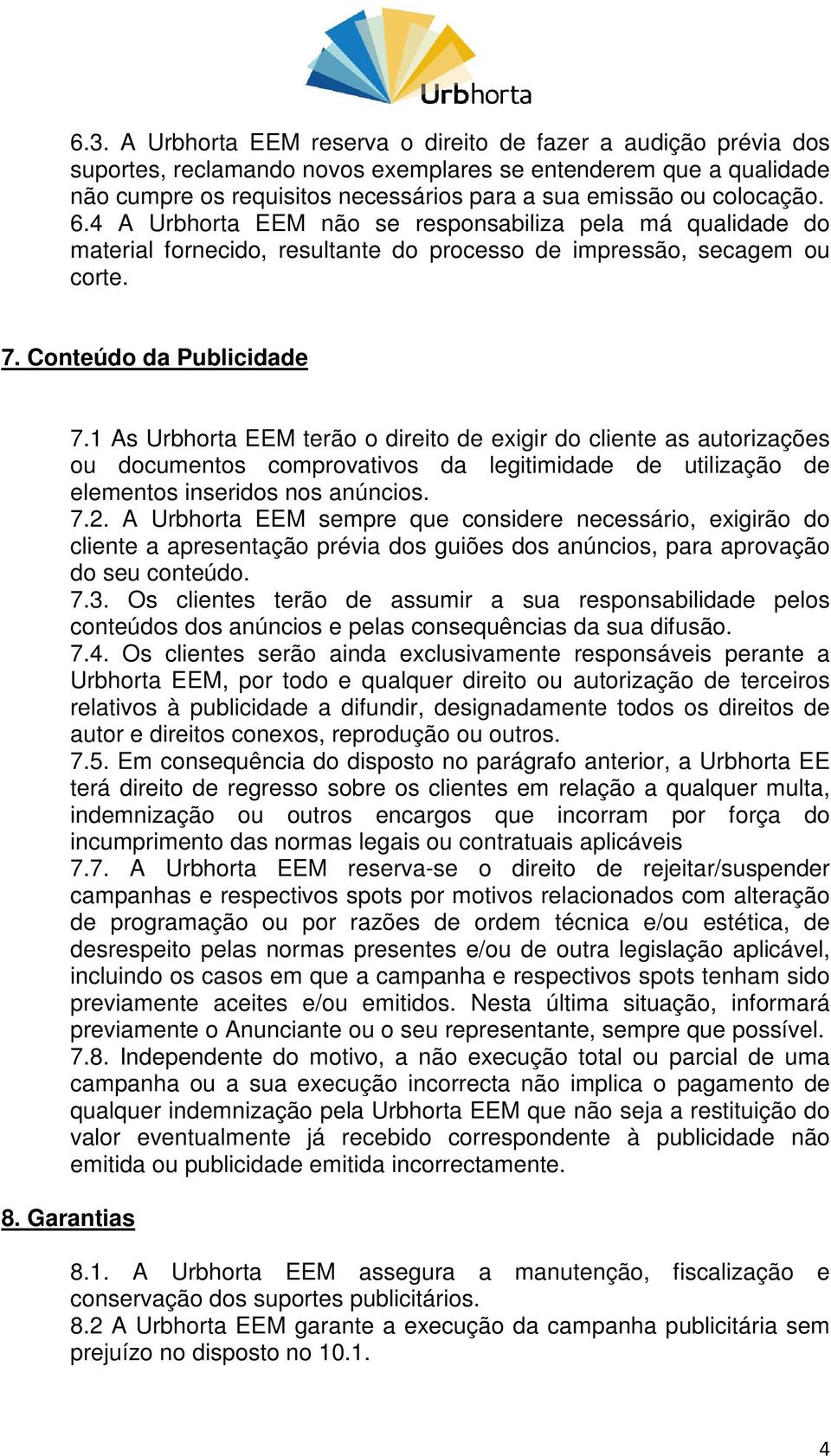 Urbhorta

6.3. A Urbhorta EEM reserva o direito de fazer a audição prévia dos suportes, reclamando novos exemplares se entenderem que a qualidade não cumpre os requisitos necessários para a sua emissão ou colocação.
6.4 A Urbhorta EEM não se responsabiliza pela má qualidade do material fornecido, resultante do processo de impressão, secagem ou corte.

7. Conteúdo da Publicidade

7.1 As Urbhorta EEM terão o direito de exigir do cliente as autorizações ou documentos comprovativos da legitimidade de utilização de elementos inseridos nos anúncios.
7.2. A Urbhorta EEM sempre que considere necessário, exigirão do cliente a apresentação prévia dos guiões dos anúncios, para aprovação do seu conteúdo.
7.3. Os clientes terão de assumir a sua responsabilidade pelos conteúdos dos anúncios e pelas consequências da sua difusão.
7.4. Os clientes serão ainda exclusivamente responsáveis perante a Urbhorta EEM, por todo e qualquer direito ou autorização de terceiros relativos à publicidade a difundir, designadamente todos os direitos de autor e direitos conexos, reprodução ou outros.
7.5. Em consequência do disposto no parágrafo anterior, a Urbhorta EE terá direito de regresso sobre os clientes em relação a qualquer multa, indemnização ou outros encargos que incorram por força do incumprimento das normas legais ou contratuais aplicáveis
7.7. A Urbhorta EEM reserva-se o direito de rejeitar/suspender campanhas e respectivos spots por motivos relacionados com alteração de programação ou por razões de ordem técnica e/ou estética, de desrespeito pelas normas presentes e/ou de outra legislação aplicável, incluindo os casos em que a campanha e respectivos spots tenham sido previamente aceites e/ou emitidos. Nesta última situação, informará previamente o Anunciante ou o seu representante, sempre que possível.
7.8. Independente do motivo, a não execução total ou parcial de uma campanha ou a sua execução incorrecta não implica o pagamento de qualquer indemnização pela Urbhorta EEM que não seja a restituição do valor eventualmente já recebido correspondente à publicidade não emitida ou publicidade emitida incorrectamente.

8. Garantias

8.1. A Urbhorta EEM assegura a manutenção, fiscalização e conservação dos suportes publicitários.
8.2 A Urbhorta EEM garante a execução da campanha publicitária sem prejuízo no disposto no 10.1.

4